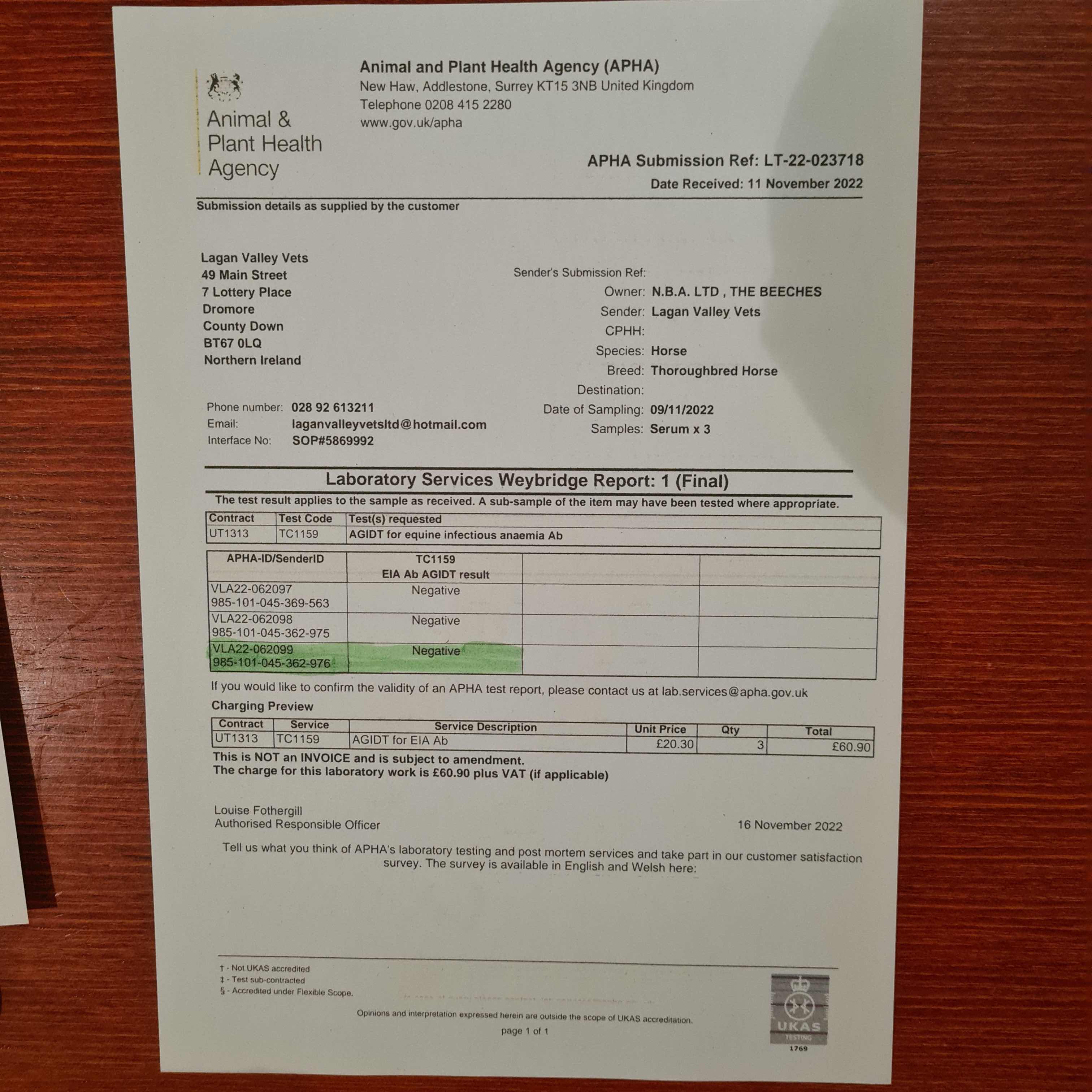 Animal & Plant Health Agency

Animal and Plant Health Agency (APHA)
New Haw, Addlestone, Surrey KT15 3NB United Kingdom
Telephone 0208 415 2280
www.gov.uk/apha

APHA Submission Ref: LT-22-023718
Date Received: 11 November 2022

Submission details as supplied by the customer

Lagan Valley Vets
49 Main Street
7 Lottery Place
Dromore
County Down
BT67 0LQ
Northern Ireland

Phone number: 028 92 613211
Email: laganvalleyvetsltd@hotmail.com
Interface No: SOP#5869992

Sender's Submission Ref:
Owner: N.B.A. LTD , THE BEECHES
Sender: Lagan Valley Vets
CPHH:
Species: Horse
Breed: Thoroughbred Horse
Destination:
Date of Sampling: 09/11/2022
Samples: Serum x 3

Laboratory Services Weybridge Report: 1 (Final)

The test result applies to the sample as received. A sub-sample of the item may have been tested where appropriate.

| Contract | Test Code | Test(s) requested |
|---|---|---|
| UT1313 | TC1159 | AGIDT for equine infectious anaemia Ab |

| APHA-ID/SenderID | TC1159 EIA Ab AGIDT result | | |
|---|---|---|---|
| VLA22-062097 985-101-045-369-563 | Negative | | |
| VLA22-062098 985-101-045-362-975 | Negative | | |
| VLA22-062099 985-101-045-362-976 | Negative | | |

If you would like to confirm the validity of an APHA test report, please contact us at lab.services@apha.gov.uk

Charging Preview

| Contract | Service | Service Description | Unit Price | Qty | Total |
|---|---|---|---|---|---|
| UT1313 | TC1159 | AGIDT for EIA Ab | £20.30 | 3 | £60.90 |

This is NOT an INVOICE and is subject to amendment.
The charge for this laboratory work is £60.90 plus VAT (if applicable)

Louise Fothergill
Authorised Responsible Officer

16 November 2022

Tell us what you think of APHA's laboratory testing and post mortem services and take part in our customer satisfaction survey. The survey is available in English and Welsh here:

† - Not UKAS accredited
‡ - Test sub-contracted
§ - Accredited under Flexible Scope.

Opinions and interpretation expressed herein are outside the scope of UKAS accreditation.

page 1 of 1

UKAS TESTING 1769